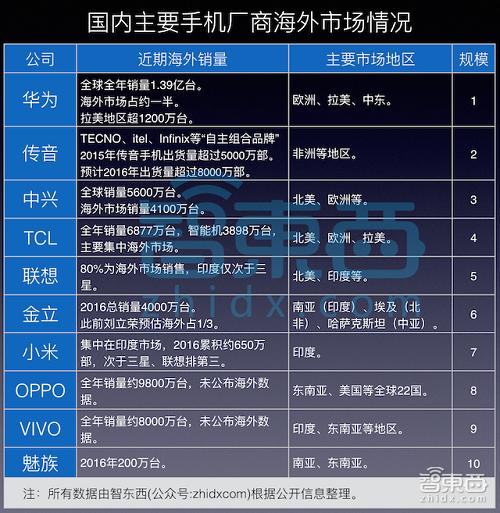 国内主要手机厂商海外市场情况

| 公司 | 近期海外销量 | 主要市场地区 | 规模 |
|---|---|---|---|
| 华为 | 全球全年销量1.39亿台。海外市场占约一半。拉美地区超1200万台。 | 欧洲、拉美、中东。 | 1 |
| 传音 | TECNO、itel、Infinix等“自主组合品牌” 2015年传音手机出货量超过5000万部。预计2016年出货量超过8000万部。 | 非洲等地区。 | 2 |
| 中兴 | 全球销量5600万台。海外市场销量4100万台。 | 北美、欧洲等。 | 3 |
| TCL | 全年销量6877万台，智能机3898万台，主要集中海外市场。 | 北美、欧洲、拉美。 | 4 |
| 联想 | 80%为海外市场销售，印度仅次于三星。 | 北美、印度等。 | 5 |
| 金立 | 2016总销量4000万台。此前刘立荣预估海外占1/3。 | 南亚（印度）、埃及（北非）、哈萨克斯坦（中亚）。 | 6 |
| 小米 | 集中在印度市场，2016累积约650万部，次于三星、联想排第三。 | 印度。 | 7 |
| OPPO | 全年销量约9800万台，未公布海外数据。 | 东南亚、美国等全球22国。 | 8 |
| VIVO | 全年销量约8000万台，未公布海外数据。 | 印度、东南亚等地区。 | 9 |
| 魅族 | 2016年200万台。 | 南亚、东南亚。 | 10 |

注：所有数据由智东西(公众号:zhidxcom)根据公开信息整理。

智東西
zhidx.com

智東西
zhidx.com